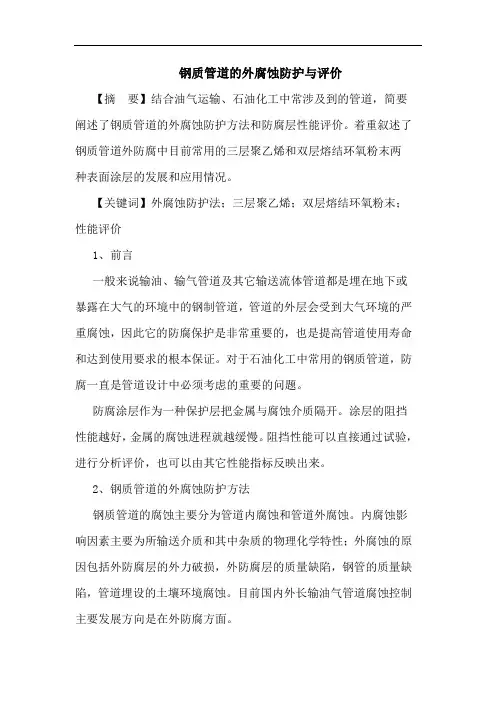 钢质管道的外腐蚀防护与评价

【摘　要】结合油气运输、石油化工中常涉及到的管道，简要阐述了钢质管道的外腐蚀防护方法和防腐层性能评价。着重叙述了钢质管道外防腐中目前常用的三层聚乙烯和双层熔结环氧粉末两种表面涂层的发展和应用情况。

【关键词】外腐蚀防护法；三层聚乙烯；双层熔结环氧粉末；性能评价

1、前言

一般来说输油、输气管道及其它输送流体管道都是埋在地下或暴露在大气的环境中的钢制管道，管道的外层会受到大气环境的严重腐蚀，因此它的防腐保护是非常重要的，也是提高管道使用寿命和达到使用要求的根本保证。对于石油化工中常用的钢质管道，防腐一直是管道设计中必须考虑的重要的问题。

防腐涂层作为一种保护层把金属与腐蚀介质隔开。涂层的阻挡性能越好，金属的腐蚀进程就越缓慢。阻挡性能可以直接通过试验，进行分析评价，也可以由其它性能指标反映出来。

2、钢质管道的外腐蚀防护方法

钢质管道的腐蚀主要分为管道内腐蚀和管道外腐蚀。内腐蚀影响因素主要为所输送介质和其中杂质的物理化学特性；外腐蚀的原因包括外防腐层的外力破损，外防腐层的质量缺陷，钢管的质量缺陷，管道埋设的土壤环境腐蚀。目前国内外长输油气管道腐蚀控制主要发展方向是在外防腐方面。